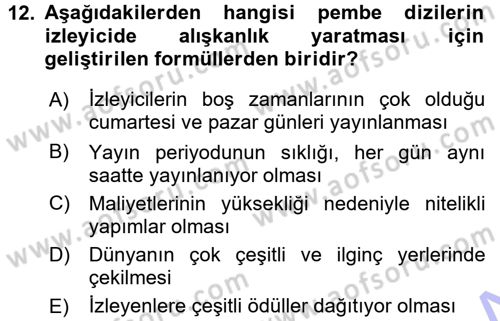 12. Aşağıdakilerden hangisi pembe dizilerin izleyicide alışkanlık yaratması için geliştirilen formüllerden biridir?

A) İzleyicilerin boş zamanlarının çok olduğu cumartesi ve pazar günleri yayınlanması
B) Yayın periyodunun sıklığı, her gün aynı saatte yayınlanıyor olması
C) Maliyetlerinin yüksekliği nedeniyle nitelikli yapımlar olması
D) Dünyanın çok çeşitli ve ilginç yerlerinde çekilmesi
E) İzleyenlere çeşitli ödüller dağıtıyor olması

www.aofsoru.com